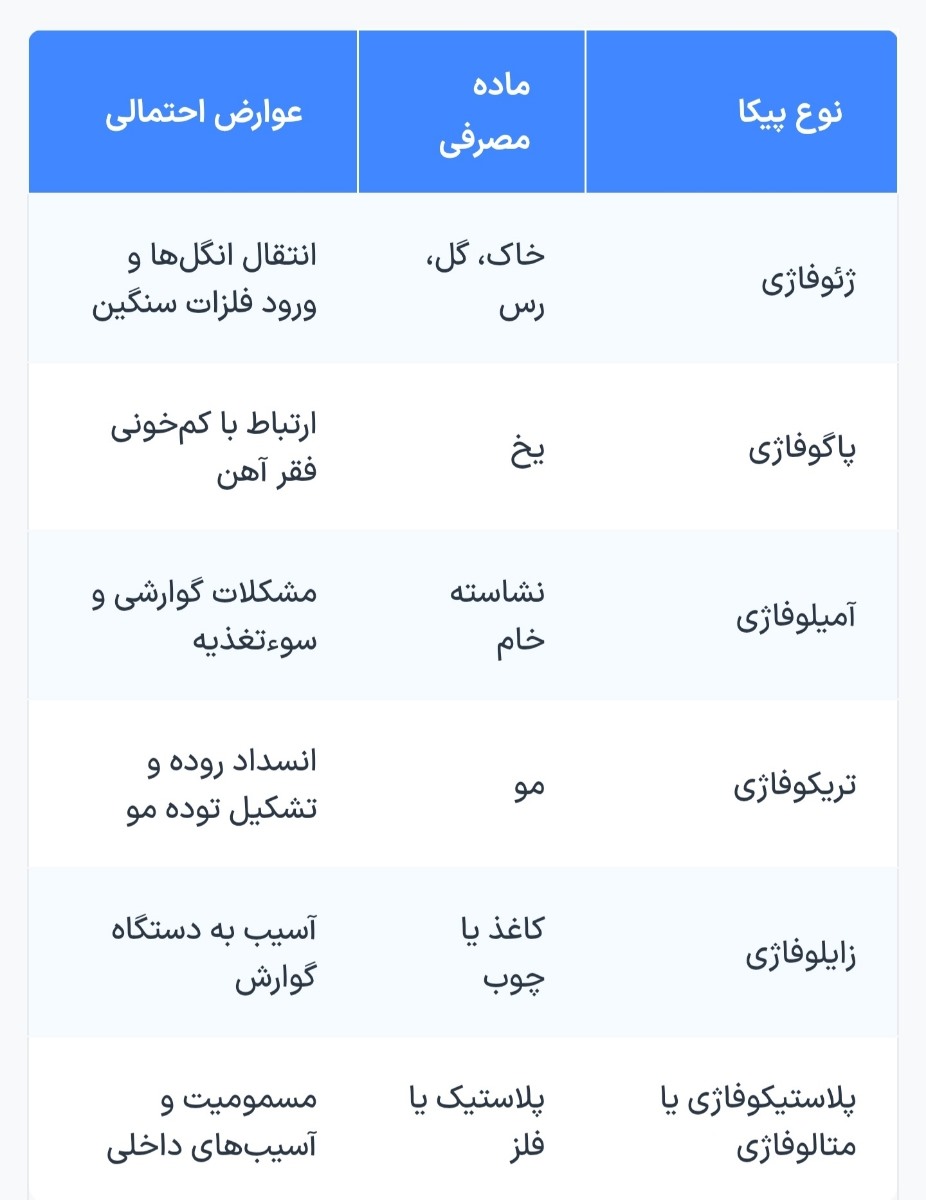 | نوع پیکا | ماده مصرفی | عوارض احتمالی |
|---|---|---|
| ژئوفاژی | خاک، گل، رس | انتقال انگل‌ها و ورود فلزات سنگین |
| پاگوفاژی | یخ | ارتباط با کم‌خونی فقر آهن |
| آمیلوفاژی | نشاسته خام | مشکلات گوارشی و سوءتغذیه |
| تریکوفاژی | مو | انسداد روده و تشکیل توده مو |
| زایلوفاژی | کاغذ یا چوب | آسیب به دستگاه گوارش |
| پلاستیکوفاژی یا متالوفاژی | پلاستیک یا فلز | مسمومیت و آسیب‌های داخلی |